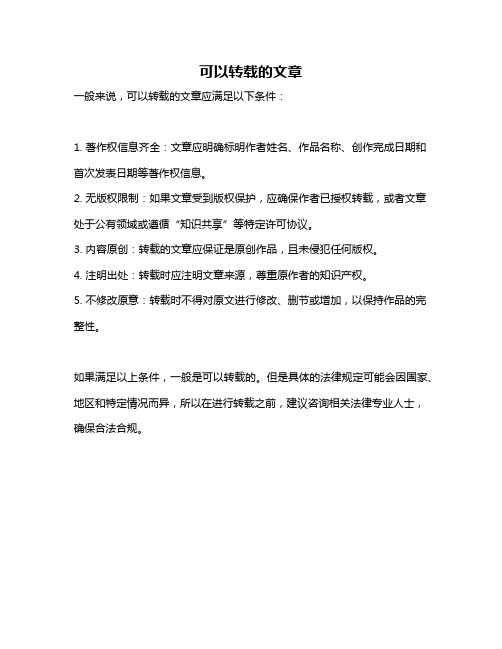 可以转载的文章

一般来说，可以转载的文章应满足以下条件：

1. 著作权信息齐全：文章应明确标明作者姓名、作品名称、创作完成日期和首次发表日期等著作权信息。

2. 无版权限制：如果文章受到版权保护，应确保作者已授权转载，或者文章处于公有领域或遵循“知识共享”等特定许可协议。

3. 内容原创：转载的文章应保证是原创作品，且未侵犯任何版权。

4. 注明出处：转载时应注明文章来源，尊重原作者的知识产权。

5. 不修改原意：转载时不得对原文进行修改、删节或增加，以保持作品的完整性。

如果满足以上条件，一般是可以转载的。但是具体的法律规定可能会因国家、地区和特定情况而异，所以在进行转载之前，建议咨询相关法律专业人士，确保合法合规。